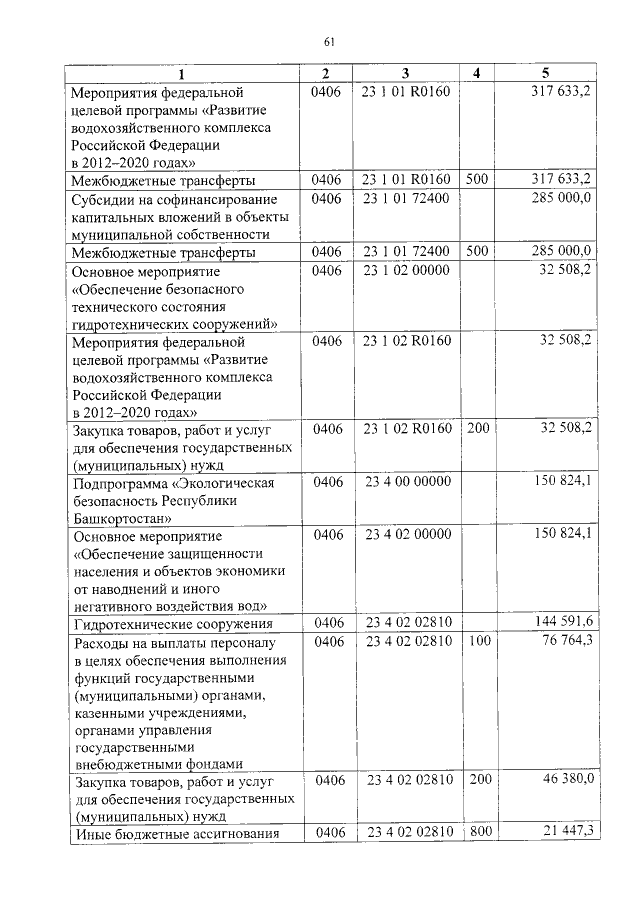 61

| 1 | 2 | 3 | 4 | 5 |
|---|---|---|---|---|
| Мероприятия федеральной целевой программы «Развитие водохозяйственного комплекса Российской Федерации в 2012–2020 годах» | 0406 | 23 1 01 R0160 | | 317 633,2 |
| Межбюджетные трансферты | 0406 | 23 1 01 R0160 | 500 | 317 633,2 |
| Субсидии на софинансирование капитальных вложений в объекты муниципальной собственности | 0406 | 23 1 01 72400 | | 285 000,0 |
| Межбюджетные трансферты | 0406 | 23 1 01 72400 | 500 | 285 000,0 |
| Основное мероприятие «Обеспечение безопасного технического состояния гидротехнических сооружений» | 0406 | 23 1 02 00000 | | 32 508,2 |
| Мероприятия федеральной целевой программы «Развитие водохозяйственного комплекса Российской Федерации в 2012–2020 годах» | 0406 | 23 1 02 R0160 | | 32 508,2 |
| Закупка товаров, работ и услуг для обеспечения государственных (муниципальных) нужд | 0406 | 23 1 02 R0160 | 200 | 32 508,2 |
| Подпрограмма «Экологическая безопасность Республики Башкортостан» | 0406 | 23 4 00 00000 | | 150 824,1 |
| Основное мероприятие «Обеспечение защищенности населения и объектов экономики от наводнений и иного негативного воздействия вод» | 0406 | 23 4 02 00000 | | 150 824,1 |
| Гидротехнические сооружения | 0406 | 23 4 02 02810 | | 144 591,6 |
| Расходы на выплаты персоналу в целях обеспечения выполнения функций государственными (муниципальными) органами, казенными учреждениями, органами управления государственными внебюджетными фондами | 0406 | 23 4 02 02810 | 100 | 76 764,3 |
| Закупка товаров, работ и услуг для обеспечения государственных (муниципальных) нужд | 0406 | 23 4 02 02810 | 200 | 46 380,0 |
| Иные бюджетные ассигнования | 0406 | 23 4 02 02810 | 800 | 21 447,3 |